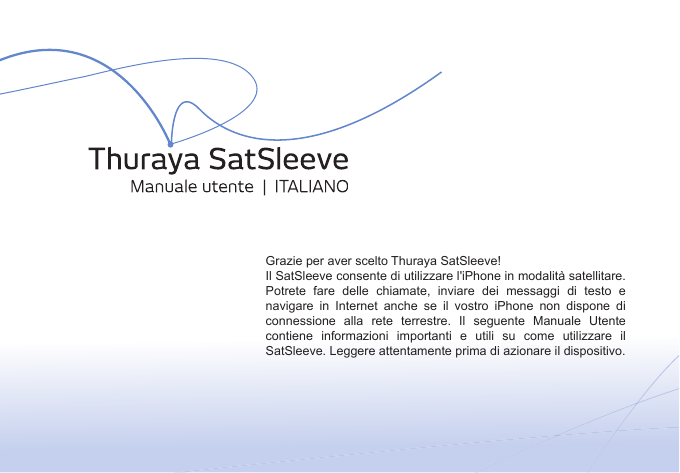 Thuraya SatSleeve
Manuale utente | ITALIANO

Grazie per aver scelto Thuraya SatSleeve!
Il SatSleeve consente di utilizzare l'iPhone in modalità satellitare. Potrete fare delle chiamate, inviare dei messaggi di testo e navigare in Internet anche se il vostro iPhone non dispone di connessione alla rete terrestre. Il seguente Manuale Utente contiene informazioni importanti e utili su come utilizzare il SatSleeve. Leggere attentamente prima di azionare il dispositivo.